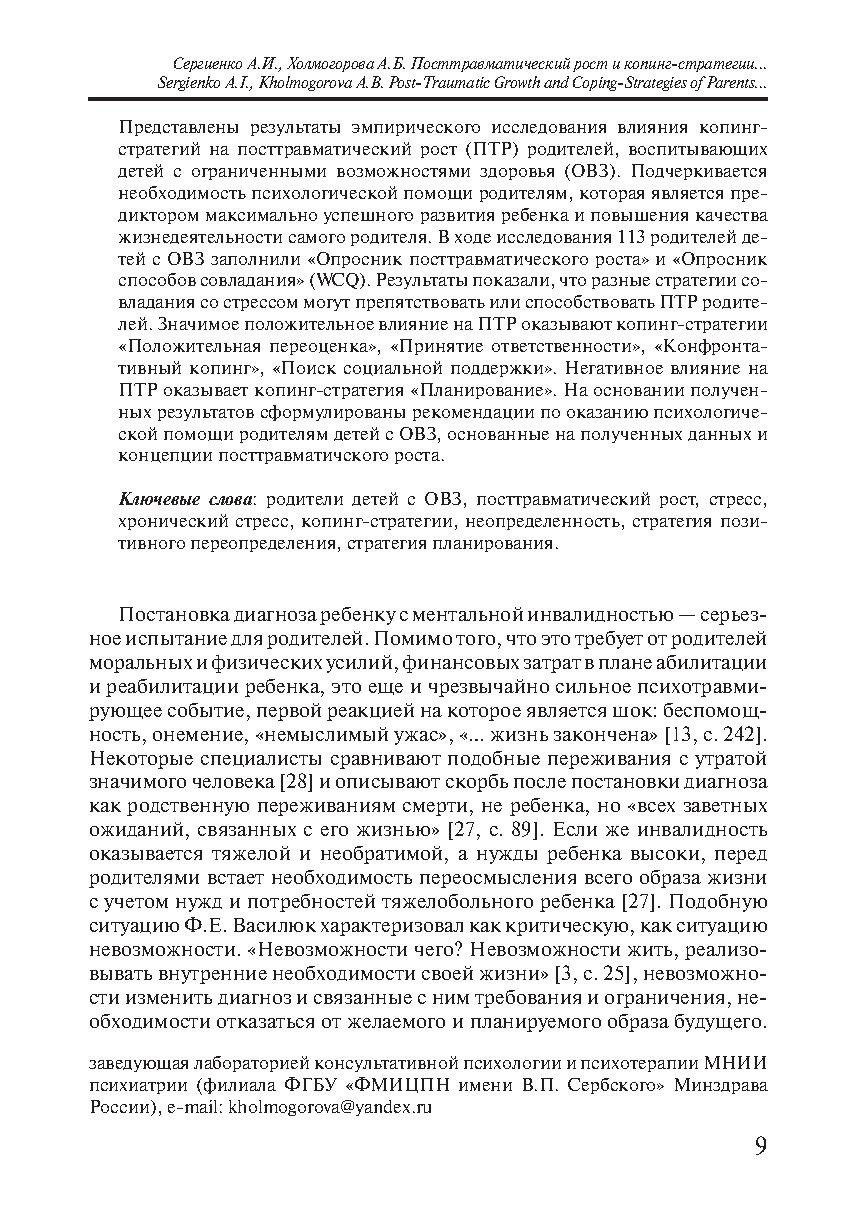 Сергиенко А.И., Холмогорова А.Б. Посттравматический рост и копинг-стратегии...
Sergienko A.I., Kholmogorova A.B. Post-Traumatic Growth and Coping-Strategies of Parents...

Представлены результаты эмпирического исследования влияния копинг-стратегий на посттравматический рост (ПТР) родителей, воспитывающих детей с ограниченными возможностями здоровья (ОВЗ). Подчеркивается необходимость психологической помощи родителям, которая является предиктором максимально успешного развития ребенка и повышения качества жизнедеятельности самого родителя. В ходе исследования 113 родителей детей с ОВЗ заполнили «Опросник посттравматического роста» и «Опросник способов совладания» (WCQ). Результаты показали, что разные стратегии совладания со стрессом могут препятствовать или способствовать ПТР родителей. Значимое положительное влияние на ПТР оказывают копинг-стратегии «Положительная переоценка», «Принятие ответственности», «Конфронтативный копинг», «Поиск социальной поддержки». Негативное влияние на ПТР оказывает копинг-стратегия «Планирование». На основании полученных результатов сформулированы рекомендации по оказанию психологической помощи родителям детей с ОВЗ, основанные на полученных данных и концепции посттравматичского роста.

Ключевые слова: родители детей с ОВЗ, посттравматический рост, стресс, хронический стресс, копинг-стратегии, неопределенность, стратегия позитивного переопределения, стратегия планирования.

Постановка диагноза ребенку с ментальной инвалидностью — серьезное испытание для родителей. Помимо того, что это требует от родителей моральных и физических усилий, финансовых затрат в плане абилитации и реабилитации ребенка, это еще и чрезвычайно сильное психотравмирующее событие, первой реакцией на которое является шок: беспомощность, онемение, «немыслимый ужас», «... жизнь закончена» [13, с. 242]. Некоторые специалисты сравнивают подобные переживания с утратой значимого человека [28] и описывают скорбь после постановки диагноза как родственную переживаниям смерти, не ребенка, но «всех заветных ожиданий, связанных с его жизнью» [27, с. 89]. Если же инвалидность оказывается тяжелой и необратимой, а нужды ребенка высоки, перед родителями встает необходимость переосмысления всего образа жизни с учетом нужд и потребностей тяжелобольного ребенка [27]. Подобную ситуацию Ф.Е. Василюк характеризовал как критическую, как ситуацию невозможности. «Невозможности чего? Невозможности жить, реализовывать внутренние необходимости своей жизни» [3, с. 25], невозможности изменить диагноз и связанные с ним требования и ограничения, необходимости отказаться от желаемого и планируемого образа будущего.

заведующая лабораторией консультативной психологии и психотерапии МНИИ психиатрии (филиала ФГБУ «ФМИЦПН имени В.П. Сербского» Минздрава России), e-mail: kholmogorova@yandex.ru

9